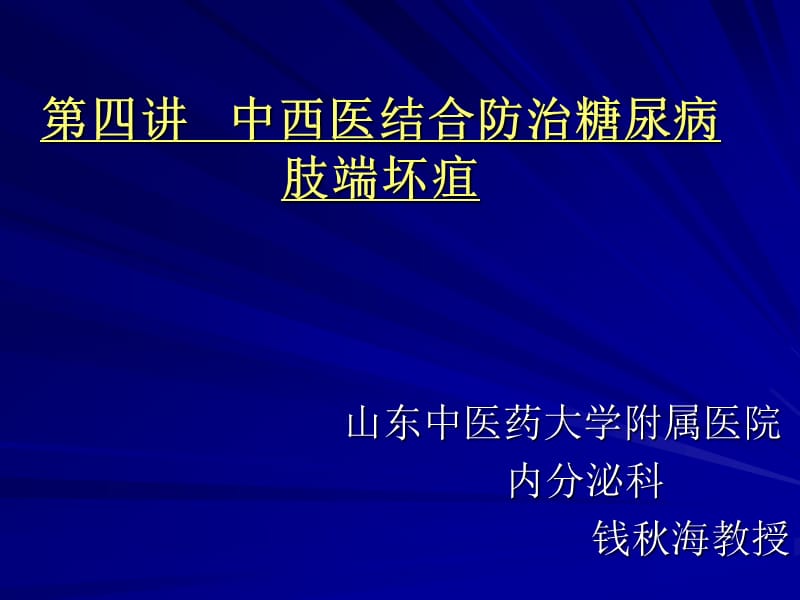 第四讲 中西医结合防治糖尿病肢端坏疽

山东中医药大学附属医院
内分泌科
钱秋海教授